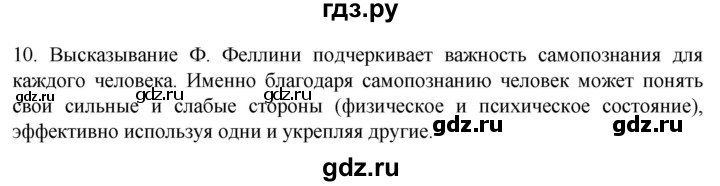 гдз.ру

10. Высказывание Ф. Феллини подчеркивает важность самопознания для каждого человека. Именно благодаря самопознанию человек может понять свои сильные и слабые стороны (физическое и психическое состояние), эффективно используя одни и укрепляя другие.

gdz.ru gdz.ru gdz.ru gdz.ru gdz.ru

gdz.ru